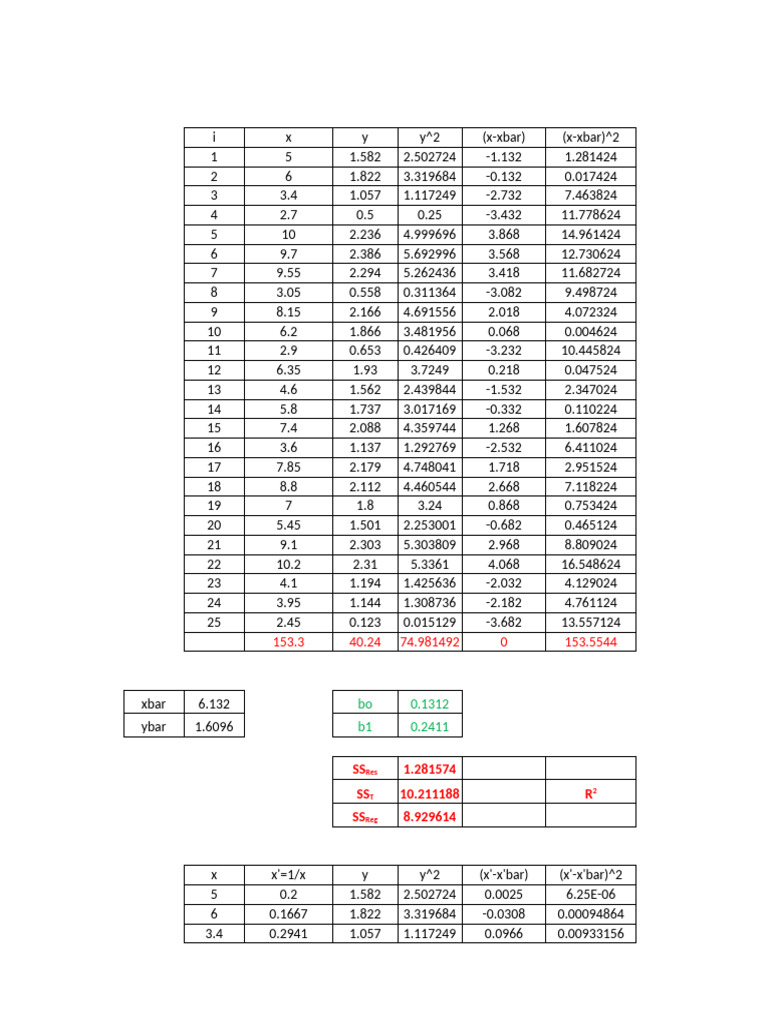 | i | x | y | y^2 | (x-xbar) | (x-xbar)^2 |
|---|---|---|---|---|---|
| 1 | 5 | 1.582 | 2.502724 | -1.132 | 1.281424 |
| 2 | 6 | 1.822 | 3.319684 | -0.132 | 0.017424 |
| 3 | 3.4 | 1.057 | 1.117249 | -2.732 | 7.463824 |
| 4 | 2.7 | 0.5 | 0.25 | -3.432 | 11.778624 |
| 5 | 10 | 2.236 | 4.999696 | 3.868 | 14.961424 |
| 6 | 9.7 | 2.386 | 5.692996 | 3.568 | 12.730624 |
| 7 | 9.55 | 2.294 | 5.262436 | 3.418 | 11.682724 |
| 8 | 3.05 | 0.558 | 0.311364 | -3.082 | 9.498724 |
| 9 | 8.15 | 2.166 | 4.691556 | 2.018 | 4.072324 |
| 10 | 6.2 | 1.866 | 3.481956 | 0.068 | 0.004624 |
| 11 | 2.9 | 0.653 | 0.426409 | -3.232 | 10.445824 |
| 12 | 6.35 | 1.93 | 3.7249 | 0.218 | 0.047524 |
| 13 | 4.6 | 1.562 | 2.439844 | -1.532 | 2.347024 |
| 14 | 5.8 | 1.737 | 3.017169 | -0.332 | 0.110224 |
| 15 | 7.4 | 2.088 | 4.359744 | 1.268 | 1.607824 |
| 16 | 3.6 | 1.137 | 1.292769 | -2.532 | 6.411024 |
| 17 | 7.85 | 2.179 | 4.748041 | 1.718 | 2.951524 |
| 18 | 8.8 | 2.112 | 4.460544 | 2.668 | 7.118224 |
| 19 | 7 | 1.8 | 3.24 | 0.868 | 0.753424 |
| 20 | 5.45 | 1.501 | 2.253001 | -0.682 | 0.465124 |
| 21 | 9.1 | 2.303 | 5.303809 | 2.968 | 8.809024 |
| 22 | 10.2 | 2.31 | 5.3361 | 4.068 | 16.548624 |
| 23 | 4.1 | 1.194 | 1.425636 | -2.032 | 4.129024 |
| 24 | 3.95 | 1.144 | 1.308736 | -2.182 | 4.761124 |
| 25 | 2.45 | 0.123 | 0.015129 | -3.682 | 13.557124 |
| | 153.3 | 40.24 | 74.981492 | 0 | 153.5544 |

| xbar | 6.132 |
|---|---|
| ybar | 1.6096 |

| bo | 0.1312 |
|---|---|
| b1 | 0.2411 |

| $SS_{Res}$ | 1.281574 | | |
|---|---|---|---|
| $SS_T$ | 10.211188 | | $R^2$ |
| $SS_{Reg}$ | 8.929614 | | |

| x | x'=1/x | y | y^2 | (x'-x'bar) | (x'-x'bar)^2 |
|---|---|---|---|---|---|
| 5 | 0.2 | 1.582 | 2.502724 | 0.0025 | 6.25E-06 |
| 6 | 0.1667 | 1.822 | 3.319684 | -0.0308 | 0.00094864 |
| 3.4 | 0.2941 | 1.057 | 1.117249 | 0.0966 | 0.00933156 |